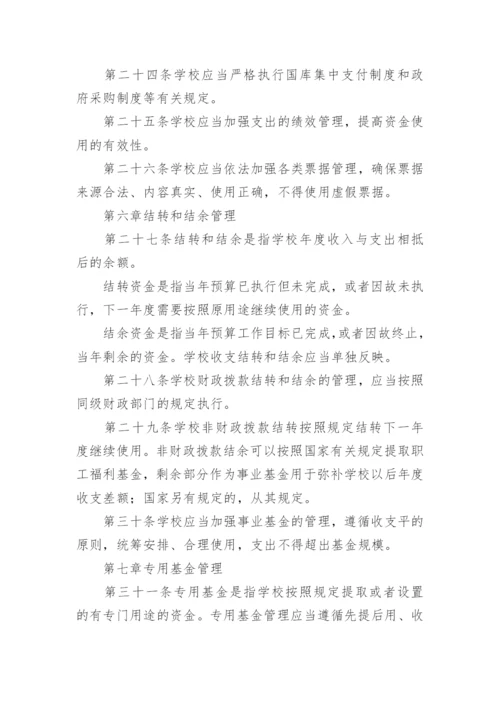 第二十四条学校应当严格执行国库集中支付制度和政府采购制度等有关规定。

第二十五条学校应当加强支出的绩效管理，提高资金使用的有效性。

第二十六条学校应当依法加强各类票据管理，确保票据来源合法、内容真实、使用正确，不得使用虚假票据。

第六章结转和结余管理

第二十七条结转和结余是指学校年度收入与支出相抵后的余额。

结转资金是指当年预算已执行但未完成，或者因故未执行，下一年度需要按照原用途继续使用的资金。

结余资金是指当年预算工作目标已完成，或者因故终止，当年剩余的资金。学校收支结转和结余应当单独反映。

第二十八条学校财政拨款结转和结余的管理，应当按照同级财政部门的规定执行。

第二十九条学校非财政拨款结转按照规定结转下一年度继续使用。非财政拨款结余可以按照国家有关规定提取职工福利基金，剩余部分作为事业基金用于弥补学校以后年度收支差额；国家另有规定的，从其规定。

第三十条学校应当加强事业基金的管理，遵循收支平的原则，统筹安排、合理使用，支出不得超出基金规模。

第七章专用基金管理

第三十一条专用基金是指学校按照规定提取或者设置的有专门用途的资金。专用基金管理应当遵循先提后用、收